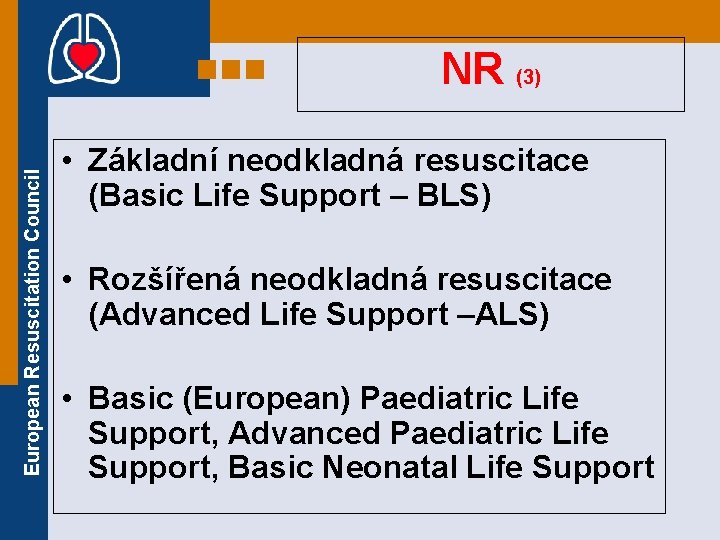 NR (3)

• Základní neodkladná resuscitace (Basic Life Support – BLS)

• Rozšířená neodkladná resuscitace (Advanced Life Support –ALS)

• Basic (European) Paediatric Life Support, Advanced Paediatric Life Support, Basic Neonatal Life Support

European Resuscitation Council